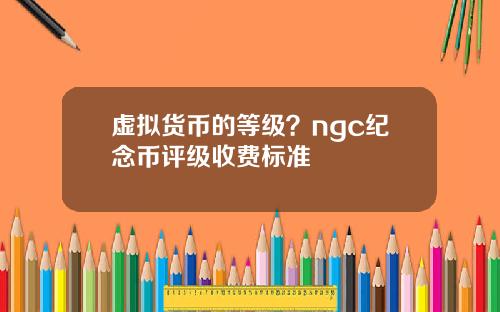 虚拟货币的等级？ngc纪念币评级收费标准